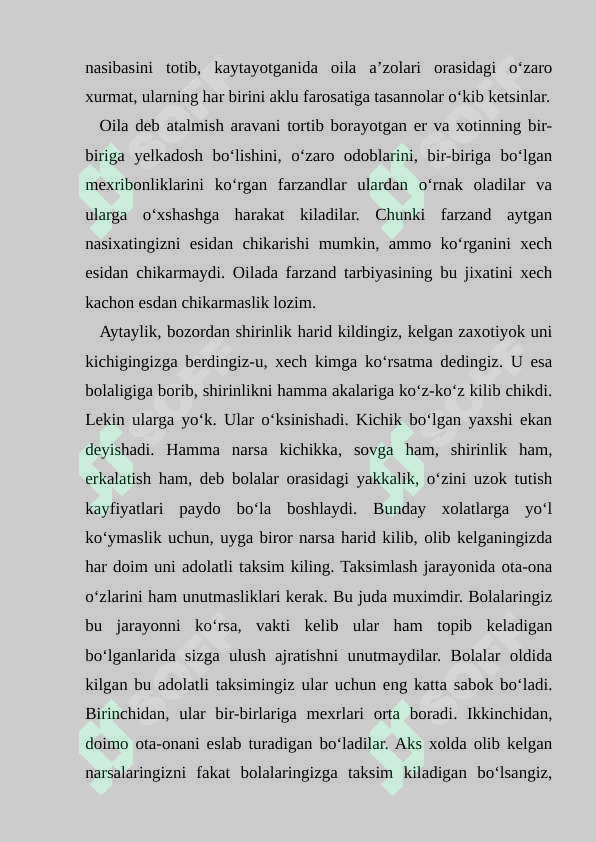 nasibasini totib, kaytayotganida oila a’zolari orasidagi o‘zaro xurmat, ularning har birini aklu farosatiga tasannolar o‘kib ketsinlar.

Oila deb atalmish aravani tortib borayotgan er va xotinning bir-biriga yelkadosh bo‘lishini, o‘zaro odoblarini, bir-biriga bo‘lgan mexribonliklarini ko‘rgan farzandlar ulardan o‘rnak oladilar va ularga o‘xshashga harakat kiladilar. Chunki farzand aytgan nasixatingizni esidan chikarishi mumkin, ammo ko‘rganini xech esidan chikarmaydi. Oilada farzand tarbiyasining bu jixatini xech kachon esdan chikarmaslik lozim.

Aytaylik, bozordan shirinlik harid kildingiz, kelgan zaxotiyok uni kichigingizga berdingiz-u, xech kimga ko‘rsatma dedingiz. U esa bolaligiga borib, shirinlikni hamma akalariga ko‘z-ko‘z kilib chikdi. Lekin ularga yo‘k. Ular o‘ksinishadi. Kichik bo‘lgan yaxshi ekan deyishadi. Hamma narsa kichikka, sovga ham, shirinlik ham, erkalatish ham, deb bolalar orasidagi yakkalik, o‘zini uzok tutish kayfiyatlari paydo bo‘la boshlaydi. Bunday xolatlarga yo‘l ko‘ymaslik uchun, uyga biror narsa harid kilib, olib kelganingizda har doim uni adolatli taksim kiling. Taksimlash jarayonida ota-ona o‘zlarini ham unutmasliklari kerak. Bu juda muximdir. Bolalaringiz bu jarayonni ko‘rsa, vakti kelib ular ham topib keladigan bo‘lganlarida sizga ulush ajratishni unutmaydilar. Bolalar oldida kilgan bu adolatli taksimingiz ular uchun eng katta sabok bo‘ladi. Birinchidan, ular bir-birlariga mexrlari orta boradi. Ikkinchidan, doimo ota-onani eslab turadigan bo‘ladilar. Aks xolda olib kelgan narsalaringizni fakat bolalaringizga taksim kiladigan bo‘lsangiz,